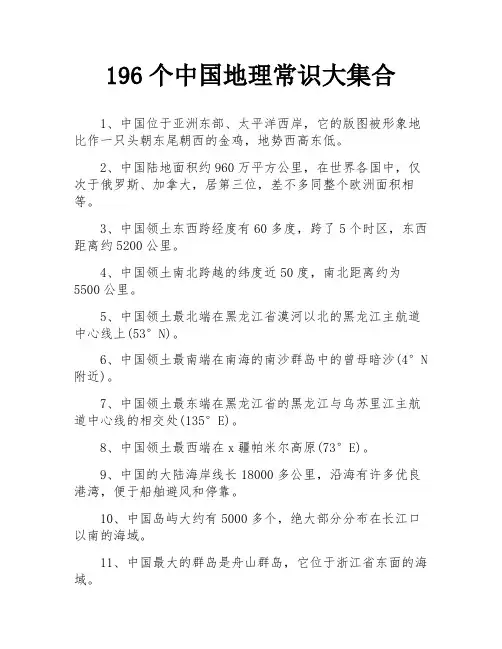 196 个中国地理常识大集合

1、中国位于亚洲东部、太平洋西岸，它的版图被形象地比作一只头朝东尾朝西的金鸡，地势西高东低。

2、中国陆地面积约 960 万平方公里，在世界各国中，仅次于俄罗斯、加拿大，居第三位，差不多同整个欧洲面积相等。

3、中国领土东西跨经度有 60 多度，跨了 5 个时区，东西距离约 5200 公里。

4、中国领土南北跨越的纬度近 50 度，南北距离约为 5500 公里。

5、中国领土最北端在黑龙江省漠河以北的黑龙江主航道中心线上(53° N)。

6、中国领土最南端在南海的南沙群岛中的曾母暗沙(4° N 附近)。

7、中国领土最东端在黑龙江省的黑龙江与乌苏里江主航道中心线的相交处(135° E)。

8、中国领土最西端在 x 疆帕米尔高原(73° E)。

9、中国的大陆海岸线长 18000 多公里，沿海有许多优良港湾，便于船舶避风和停靠。

10、中国岛屿大约有 5000 多个，绝大部分分布在长江口以南的海域。

11、中国最大的群岛是舟山群岛，它位于浙江省东面的海域。